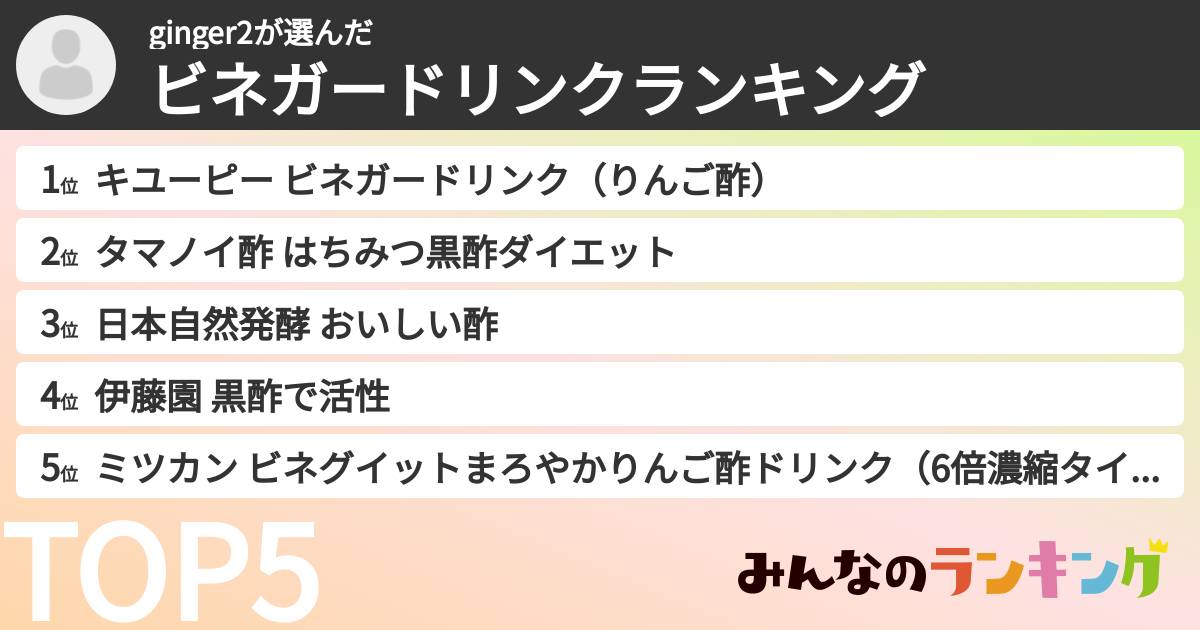 ginger2が選んだ
ビネガードリンクランキング

1位 キユーピー ビネガードリンク（りんご酢）

2位 タマノイ酢 はちみつ黒酢ダイエット

3位 日本自然発酵 おいしい酢

4位 伊藤園 黒酢で活性

5位 ミツカン ビネグイットまろやかりんご酢ドリンク（6倍濃縮タイ...

TOP5

みんなのランキング